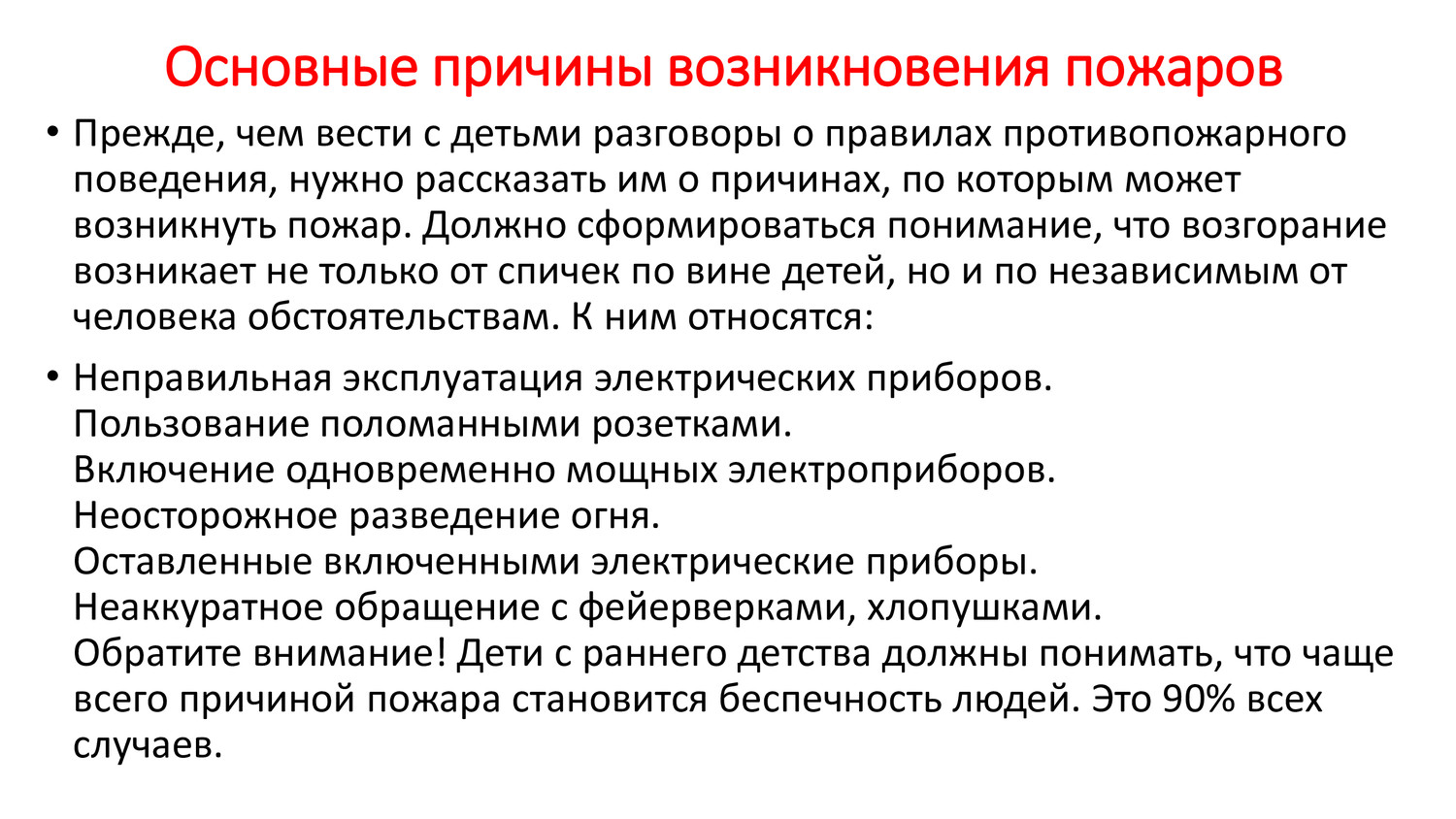 Основные причины возникновения пожаров

• Прежде, чем вести с детьми разговоры о правилах противопожарного поведения, нужно рассказать им о причинах, по которым может возникнуть пожар. Должно сформироваться понимание, что возгорание возникает не только от спичек по вине детей, но и по независимым от человека обстоятельствам. К ним относятся:

• Неправильная эксплуатация электрических приборов.
Пользование поломанными розетками.
Включение одновременно мощных электроприборов.
Неосторожное разведение огня.
Оставленные включенными электрические приборы.
Неаккуратное обращение с фейерверками, хлопушками.
Обратите внимание! Дети с раннего детства должны понимать, что чаще всего причиной пожара становится беспечность людей. Это 90% всех случаев.